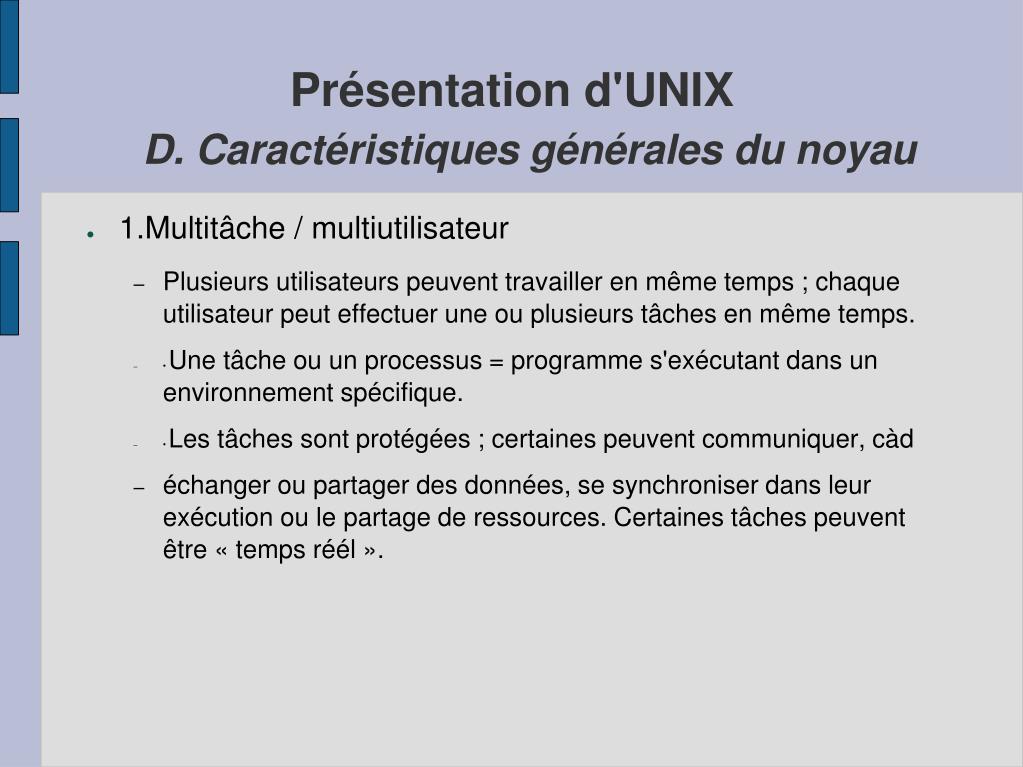 Présentation d'UNIX
D. Caractéristiques générales du noyau

● 1.Multitâche / multiutilisateur

– Plusieurs utilisateurs peuvent travailler en même temps ; chaque utilisateur peut effectuer une ou plusieurs tâches en même temps.

– ·Une tâche ou un processus = programme s'exécutant dans un environnement spécifique.

– ·Les tâches sont protégées ; certaines peuvent communiquer, càd

– échanger ou partager des données, se synchroniser dans leur exécution ou le partage de ressources. Certaines tâches peuvent être « temps réél ».